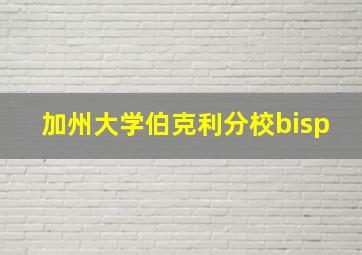 加州大学伯克利分校bisp